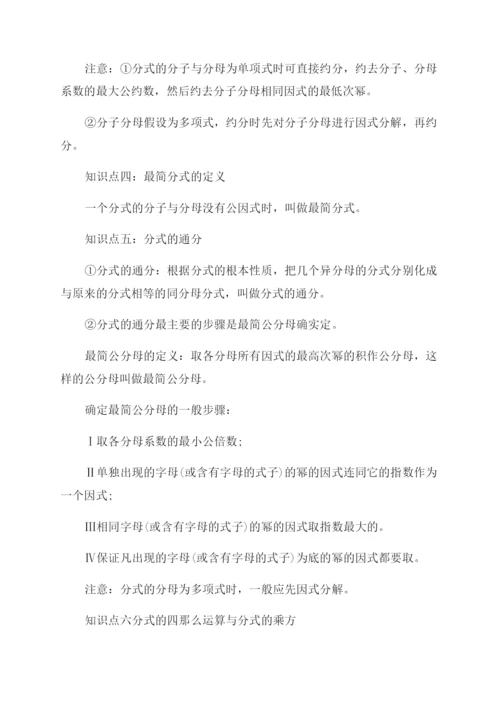 注意：①分式的分子与分母为单项式时可直接约分，约去分子、分母系数的最大公约数，然后约去分子分母相同因式的最低次幂。

②分子分母假设为多项式，约分时先对分子分母进行因式分解，再约分。

知识点四：最简分式的定义

一个分式的分子与分母没有公因式时，叫做最简分式。

知识点五：分式的通分

①分式的通分：根据分式的根本性质，把几个异分母的分式分别化成与原来的分式相等的同分母分式，叫做分式的通分。

②分式的通分最主要的步骤是最简公分母确实定。

最简公分母的定义：取各分母所有因式的最高次幂的积作公分母，这样的公分母叫做最简公分母。

确定最简公分母的一般步骤：

Ⅰ取各分母系数的最小公倍数；

Ⅱ单独出现的字母(或含有字母的式子)的幂的因式连同它的指数作为一个因式；

Ⅲ相同字母(或含有字母的式子)的幂的因式取指数最大的。

Ⅳ保证凡出现的字母(或含有字母的式子)为底的幂的因式都要取。

注意：分式的分母为多项式时，一般应先因式分解。

知识点六分式的四那么运算与分式的乘方